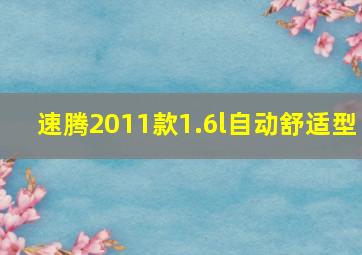 速腾2011款1.6l自动舒适型